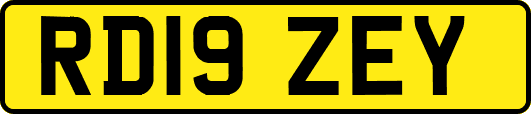 RD19 ZEY